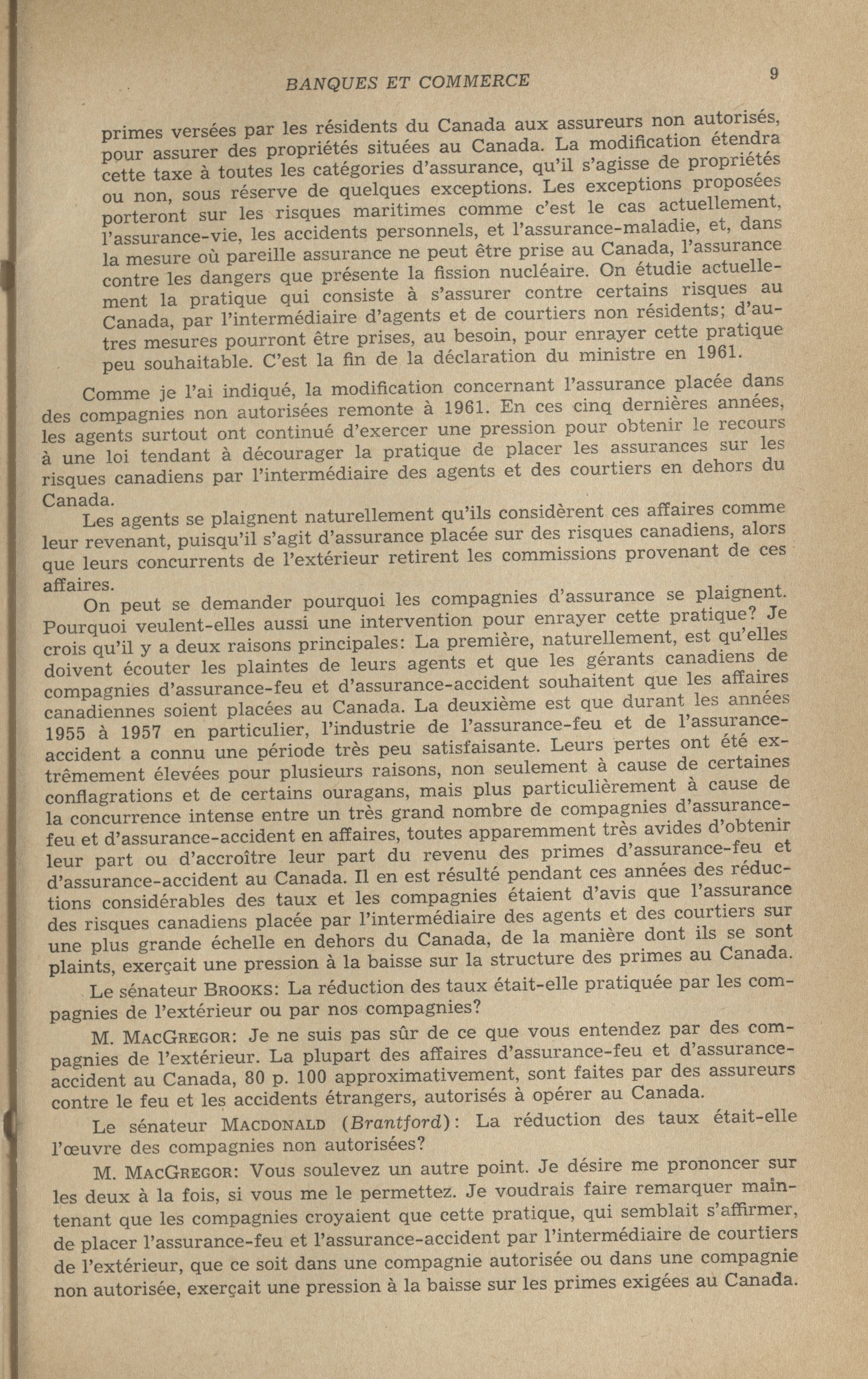 BANQUES ET COMMERCE

9

primes versées par les résidents du Canada aux assureurs non autorisés, pour assurer des propriétés situées au Canada. La modification étendra cette taxe à toutes les catégories d'assurance, qu'il s'agisse de propriétés ou non, sous réserve de quelques exceptions. Les exceptions proposées porteront sur les risques maritimes comme c'est le cas actuellement, l'assurance-vie, les accidents personnels, et l'assurance-maladie, et, dans la mesure où pareille assurance ne peut être prise au Canada, l'assurance contre les dangers que présente la fission nucléaire. On étudie actuellement la pratique qui consiste à s'assurer contre certains risques au Canada, par l'intermédiaire d'agents et de courtiers non résidents; d'autres mesures pourront être prises, au besoin, pour enrayer cette pratique peu souhaitable. C'est la fin de la déclaration du ministre en 1961.

Comme je l'ai indiqué, la modification concernant l'assurance placée dans des compagnies non autorisées remonte à 1961. En ces cinq dernières années, les agents surtout ont continué d'exercer une pression pour obtenir le recours à une loi tendant à décourager la pratique de placer les assurances sur les risques canadiens par l'intermédiaire des agents et des courtiers en dehors du Canada.

Les agents se plaignent naturellement qu'ils considèrent ces affaires comme leur revenant, puisqu'il s'agit d'assurance placée sur des risques canadiens, alors que leurs concurrents de l'extérieur retirent les commissions provenant de ces affaires.

On peut se demander pourquoi les compagnies d'assurance se plaignent. Pourquoi veulent-elles aussi une intervention pour enrayer cette pratique? Je crois qu'il y a deux raisons principales: La première, naturellement, est qu'elles doivent écouter les plaintes de leurs agents et que les gérants canadiens de compagnies d'assurance-feu et d'assurance-accident souhaitent que les affaires canadiennes soient placées au Canada. La deuxième est que durant les années 1955 à 1957 en particulier, l'industrie de l'assurance-feu et de l'assurance-accident a connu une période très peu satisfaisante. Leurs pertes ont été extrêmement élevées pour plusieurs raisons, non seulement à cause de certaines conflagrations et de certains ouragans, mais plus particulièrement à cause de la concurrence intense entre un très grand nombre de compagnies d'assurance-feu et d'assurance-accident en affaires, toutes apparemment très avides d'obtenir leur part ou d'accroître leur part du revenu des primes d'assurance-feu et d'assurance-accident au Canada. Il en est résulté pendant ces années des réductions considérables des taux et les compagnies étaient d'avis que l'assurance des risques canadiens placée par l'intermédiaire des agents et des courtiers sur une plus grande échelle en dehors du Canada, de la manière dont ils se sont plaints, exerçait une pression à la baisse sur la structure des primes au Canada.

Le sénateur BROOKS: La réduction des taux était-elle pratiquée par les compagnies de l'extérieur ou par nos compagnies?

M. MACGREGOR: Je ne suis pas sûr de ce que vous entendez par des compagnies de l'extérieur. La plupart des affaires d'assurance-feu et d'assurance-accident au Canada, 80 p. 100 approximativement, sont faites par des assureurs contre le feu et les accidents étrangers, autorisés à opérer au Canada.

Le sénateur MACDONALD (Brantford): La réduction des taux était-elle l'œuvre des compagnies non autorisées?

M. MACGREGOR: Vous soulevez un autre point. Je désire me prononcer sur les deux à la fois, si vous me le permettez. Je voudrais faire remarquer maintenant que les compagnies croyaient que cette pratique, qui semblait s'affirmer, de placer l'assurance-feu et l'assurance-accident par l'intermédiaire de courtiers de l'extérieur, que ce soit dans une compagnie autorisée ou dans une compagnie non autorisée, exerçait une pression à la baisse sur les primes exigées au Canada.